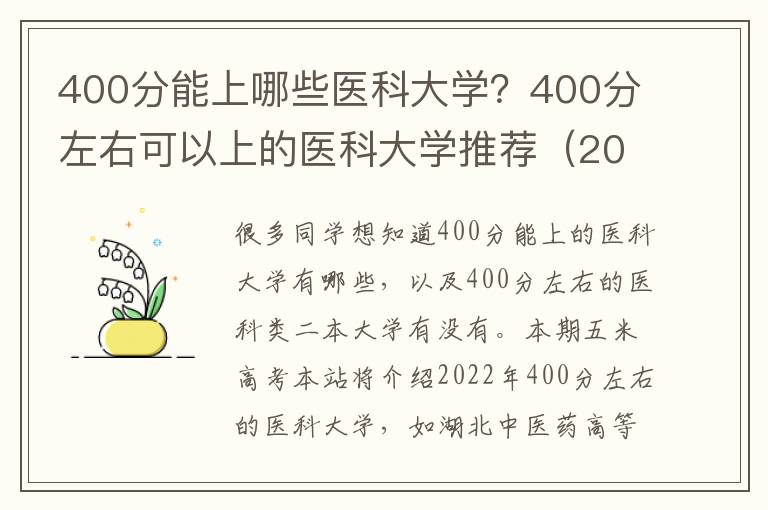 400分能上哪些医科大学？400分左右可以上的医科大学推荐（20

很多同学想知道400分能上的医科大学有哪些，以及400分左右的医科类二本大学有没有。本期五米高考本站将介绍2022年400分左右的医科大学，如湖北中医药高等